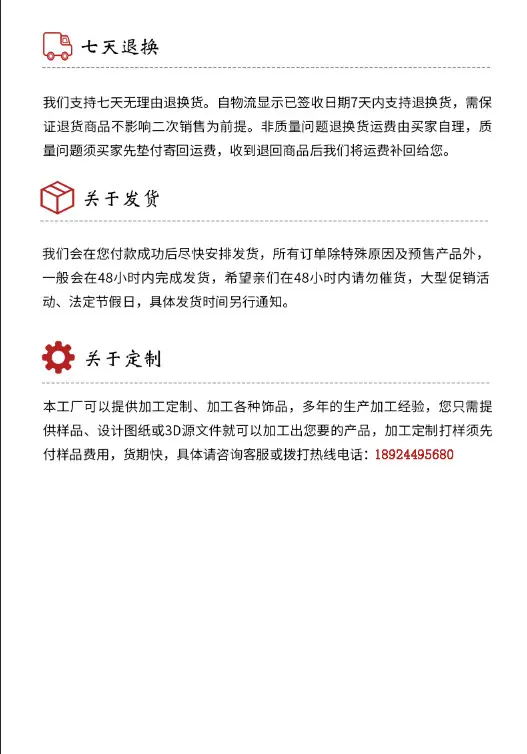 七天退换

我们支持七天无理由退换货。自物流显示已签收日期7天内支持退换货，需保证退货商品不影响二次销售为前提。非质量问题退换货运费由买家自理，质量问题须买家先垫付寄回运费，收到退回商品后我们将运费补回给您。

关于发货

我们会在您付款成功后尽快安排发货，所有订单除特殊原因及预售产品外，一般会在48小时内完成发货，希望亲们在48小时内请勿催货，大型促销活动、法定节假日，具体发货时间另行通知。

关于定制

本工厂可以提供加工定制、加工各种饰品，多年的生产加工经验，您只需提供样品、设计图纸或3D源文件就可以加工出您要的产品，加工定制打样须先付样品费用，货期快，具体请咨询客服或拨打热线电话：18924495680